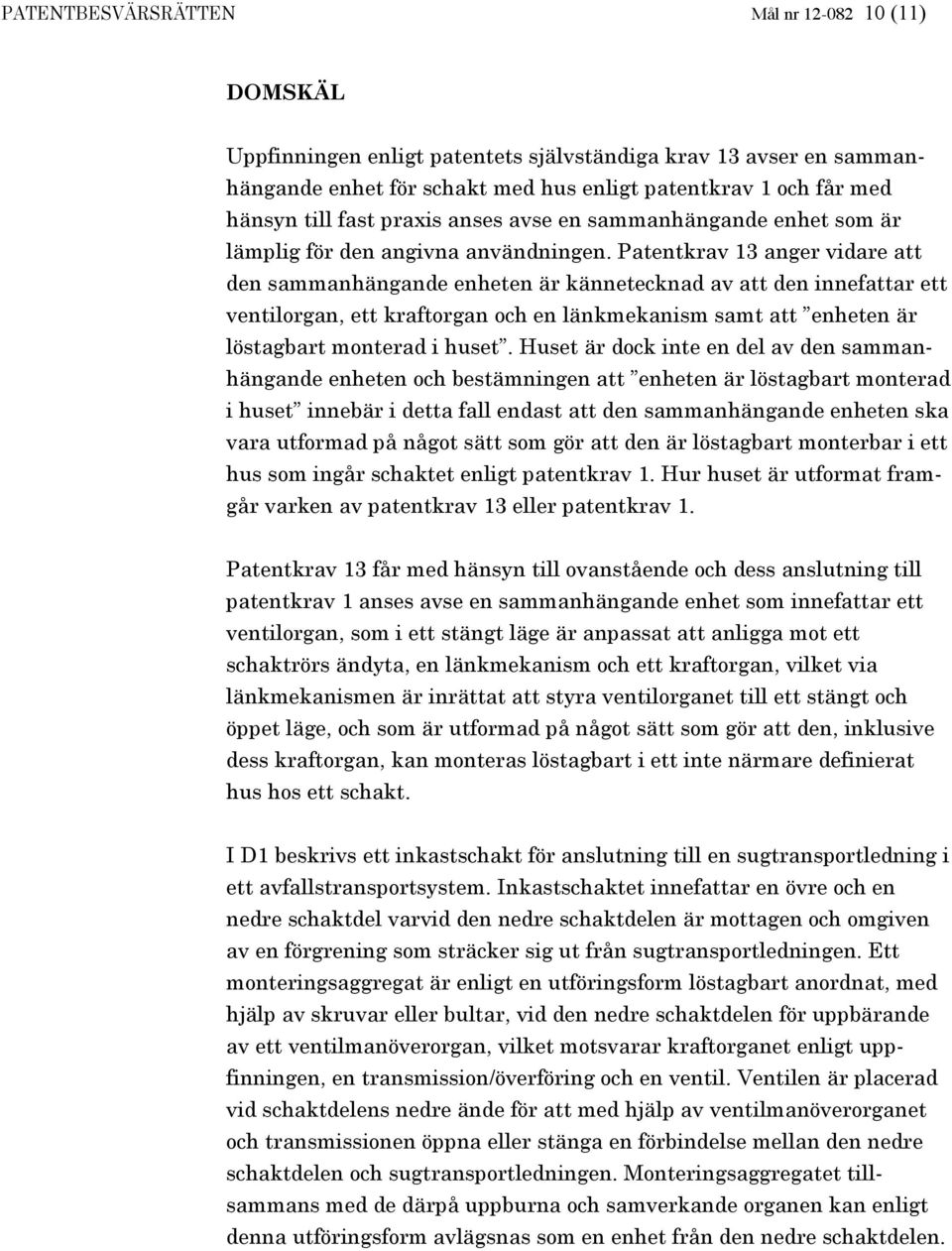 PATENTBESVÄRSRÄTTEN Mål nr 12-082 10 (11)

DOMSKÄL

Uppfinningen enligt patentets självständiga krav 13 avser en sammanhängande enhet för schakt med hus enligt patentkrav 1 och får med hänsyn till fast praxis anses avse en sammanhängande enhet som är lämplig för den angivna användningen. Patentkrav 13 anger vidare att den sammanhängande enheten är kännetecknad av att den innefattar ett ventilorgan, ett kraftorgan och en länkmekanism samt att ”enheten är löstagbart monterad i huset”. Huset är dock inte en del av den sammanhängande enheten och bestämningen att ”enheten är löstagbart monterad i huset” innebär i detta fall endast att den sammanhängande enheten ska vara utformad på något sätt som gör att den är löstagbart monterbar i ett hus som ingår schaktet enligt patentkrav 1. Hur huset är utformat framgår varken av patentkrav 13 eller patentkrav 1.

Patentkrav 13 får med hänsyn till ovanstående och dess anslutning till patentkrav 1 anses avse en sammanhängande enhet som innefattar ett ventilorgan, som i ett stängt läge är anpassat att anligga mot ett schaktrörs ändyta, en länkmekanism och ett kraftorgan, vilket via länkmekanismen är inrättat att styra ventilorganet till ett stängt och öppet läge, och som är utformad på något sätt som gör att den, inklusive dess kraftorgan, kan monteras löstagbart i ett inte närmare definierat hus hos ett schakt.

I D1 beskrivs ett inkastschakt för anslutning till en sugtransportledning i ett avfallstransportsystem. Inkastschaktet innefattar en övre och en nedre schaktdel varvid den nedre schaktdelen är mottagen och omgiven av en förgrening som sträcker sig ut från sugtransportledningen. Ett monteringsaggregat är enligt en utföringsform löstagbart anordnat, med hjälp av skruvar eller bultar, vid den nedre schaktdelen för uppbärande av ett ventilmanöverorgan, vilket motsvarar kraftorganet enligt uppfinningen, en transmission/överföring och en ventil. Ventilen är placerad vid schaktdelens nedre ände för att med hjälp av ventilmanöverorganet och transmissionen öppna eller stänga en förbindelse mellan den nedre schaktdelen och sugtransportledningen. Monteringsaggregatet tillsammans med de därpå uppburna och samverkande organen kan enligt denna utföringsform avlägsnas som en enhet från den nedre schaktdelen.